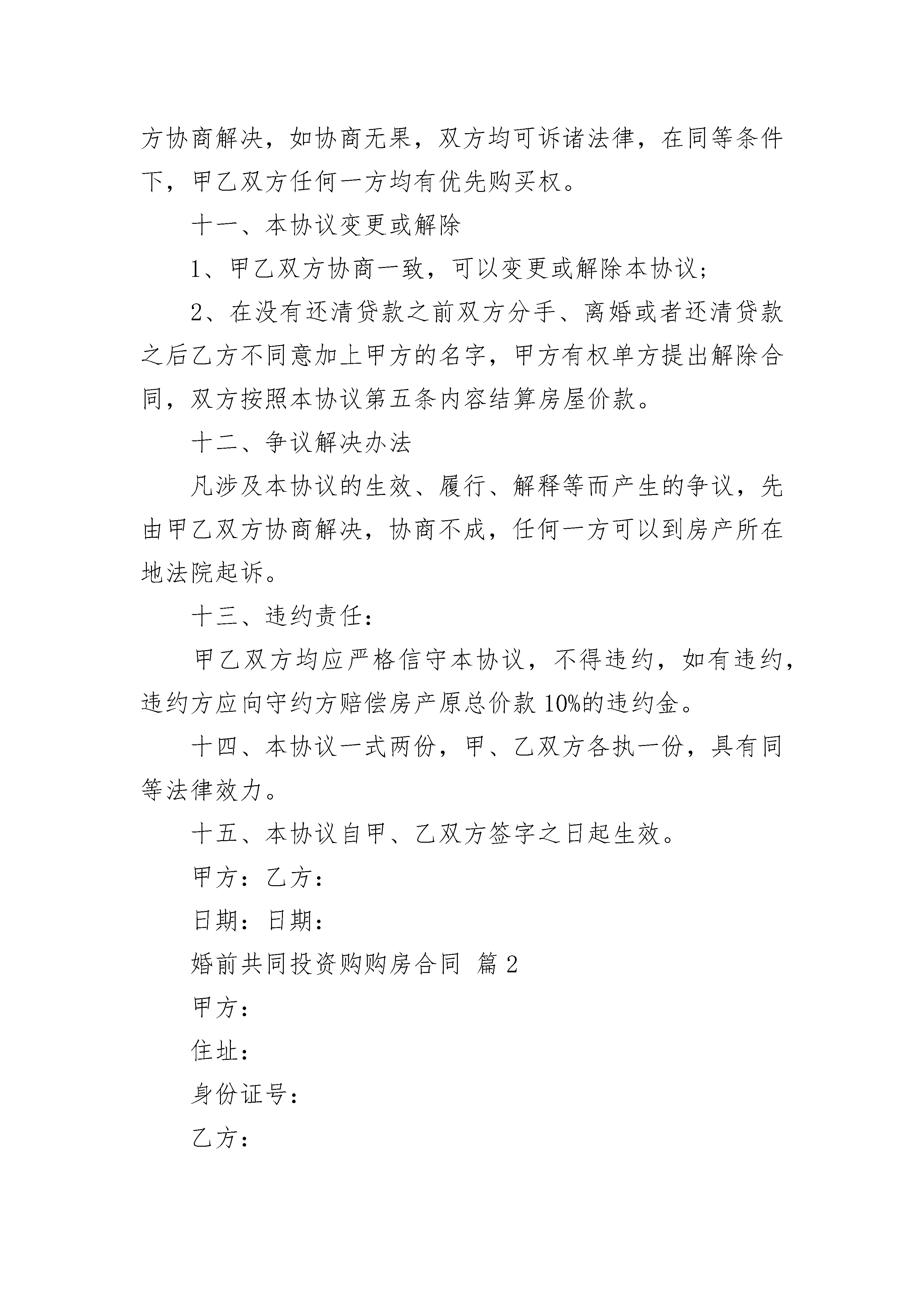 方协商解决，如协商无果，双方均可诉诸法律，在同等条件下，甲乙双方任何一方均有优先购买权。

十一、本协议变更或解除

1、甲乙双方协商一致，可以变更或解除本协议；

2、在没有还清贷款之前双方分手、离婚或者还清贷款之后乙方不同意加上甲方的名字，甲方有权单方提出解除合同，双方按照本协议第五条内容结算房屋价款。

十二、争议解决办法

凡涉及本协议的生效、履行、解释等而产生的争议，先由甲乙双方协商解决，协商不成，任何一方可以到房产所在地法院起诉。

十三、违约责任：

甲乙双方均应严格信守本协议，不得违约，如有违约，违约方应向守约方赔偿房产原总价款 10%的违约金。

十四、本协议一式两份，甲、乙双方各执一份，具有同等法律效力。

十五、本协议自甲、乙双方签字之日起生效。

甲方：乙方：

日期：日期：

婚前共同投资购购房合同 篇 2

甲方：

住址：

身份证号：

乙方：